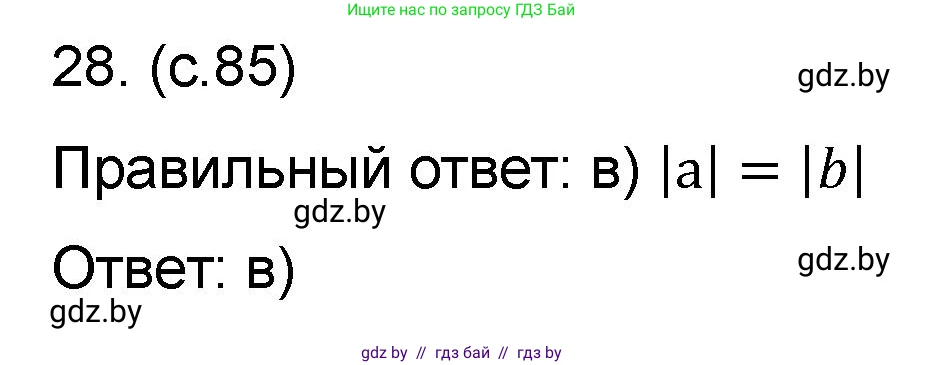 Ищите нас по запросу ГДЗ Бай

28. (с.85)

gdz.by

Правильный ответ: в) $|a| = |b|$

gdz.by

Ответ: в)

gdz.by

gdz.by

gdz by // гдз бай // гдз by